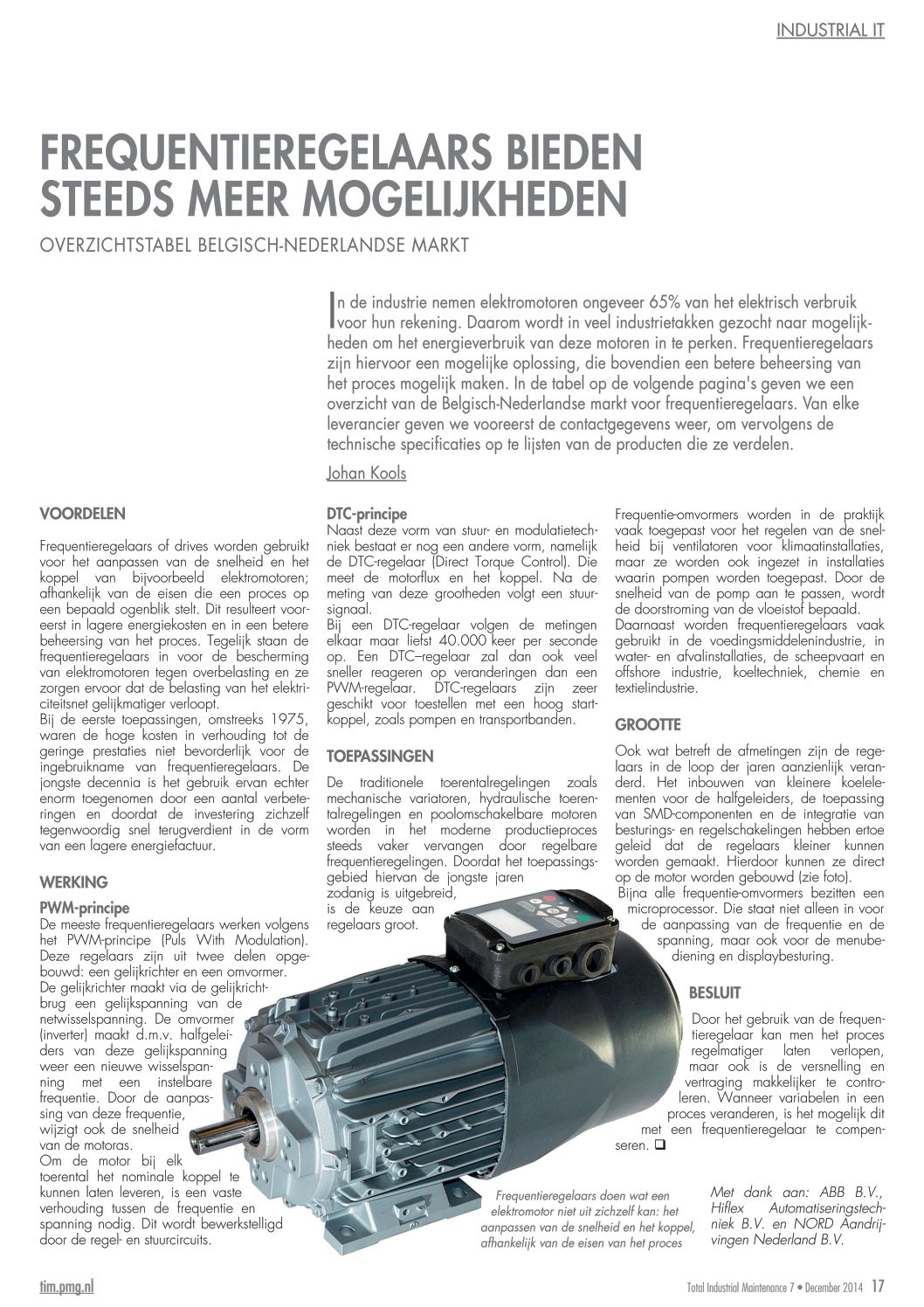 INDUSTRIAL IT

FREQUENTIEREGELAARS BIEDEN STEEDS MEER MOGELIJKHEDEN

OVERZICHTSTABEL BELGISCH-NEDERLANDSE MARKT

In de industrie nemen elektromotoren ongeveer 65% van het elektrisch verbruik voor hun rekening. Daarom wordt in veel industrietakken gezocht naar mogelijkheden om het energieverbruik van deze motoren in te perken. Frequentieregelaars zijn hiervoor een mogelijke oplossing, die bovendien een betere beheersing van het proces mogelijk maken. In de tabel op de volgende pagina's geven we een overzicht van de Belgisch-Nederlandse markt voor frequentieregelaars. Van elke leverancier geven we vooreerst de contactgegevens weer, om vervolgens de technische specificaties op te lijsten van de producten die ze verdelen.

Johan Kools

VOORDELEN

Frequentieregelaars of drives worden gebruikt voor het aanpassen van de snelheid en het koppel van bijvoorbeeld elektromotoren; afhankelijk van de eisen die een proces op een bepaald ogenblik stelt. Dit resulteert vooreerst in lagere energiekosten en in een betere beheersing van het proces. Tegelijk staan de frequentieregelaars in voor de bescherming van elektromotoren tegen overbelasting en ze zorgen ervoor dat de belasting van het elektriciteitsnet gelijkmatiger verloopt.
Bij de eerste toepassingen, omstreeks 1975, waren de hoge kosten in verhouding tot de geringe prestaties niet bevorderlijk voor de ingebruikname van frequentieregelaars. De jongste decennia is het gebruik ervan echter enorm toegenomen door een aantal verbeteringen en doordat de investering zichzelf tegenwoordig snel terugverdient in de vorm van een lagere energiefactuur.

WERKING

PWM-principe
De meeste frequentieregelaars werken volgens het PWM-principe (Puls With Modulation). Deze regelaars zijn uit twee delen opgebouwd: een gelijkrichter en een omvormer. De gelijkrichter maakt via de gelijkrichtbrug een gelijkspanning van de netwisselspanning. De omvormer (inverter) maakt d.m.v. halfgeleiders van deze gelijkspanning weer een nieuwe wisselspanning met een instelbare frequentie. Door de aanpassing van deze frequentie, wijzigt ook de snelheid van de motoras.
Om de motor bij elk toerental het nominale koppel te kunnen laten leveren, is een vaste verhouding tussen de frequentie en spanning nodig. Dit wordt bewerkstelligd door de regel- en stuurcircuits.

DTC-principe
Naast deze vorm van stuur- en modulatietechniek bestaat er nog een andere vorm, namelijk de DTC-regelaar (Direct Torque Control). Die meet de motorflux en het koppel. Na de meting van deze grootheden volgt een stuursignaal.
Bij een DTC-regelaar volgen de metingen elkaar maar liefst 40.000 keer per seconde op. Een DTC–regelaar zal dan ook veel sneller reageren op veranderingen dan een PWM-regelaar. DTC-regelaars zijn zeer geschikt voor toestellen met een hoog startkoppel, zoals pompen en transportbanden.

TOEPASSINGEN

De traditionele toerentalregelingen zoals mechanische variatoren, hydraulische toerentalregelingen en poolomschakelbare motoren worden in het moderne productieproces steeds vaker vervangen door regelbare frequentieregelingen. Doordat het toepassingsgebied hiervan de jongste jaren zodanig is uitgebreid, is de keuze aan regelaars groot.

Frequentie-omvormers worden in de praktijk vaak toegepast voor het regelen van de snelheid bij ventilatoren voor klimaatinstallaties, maar ze worden ook ingezet in installaties waarin pompen worden toegepast. Door de snelheid van de pomp aan te passen, wordt de doorstroming van de vloeistof bepaald. Daarnaast worden frequentieregelaars vaak gebruikt in de voedingsmiddelenindustrie, in water- en afvalinstallaties, de scheepvaart en offshore industrie, koeltechniek, chemie en textielindustrie.

GROOTTE

Ook wat betreft de afmetingen zijn de regelaars in de loop der jaren aanzienlijk veranderd. Het inbouwen van kleinere koelelementen voor de halfgeleiders, de toepassing van SMD-componenten en de integratie van besturings- en regelschakelingen hebben ertoe geleid dat de regelaars kleiner kunnen worden gemaakt. Hierdoor kunnen ze direct op de motor worden gebouwd (zie foto).
Bijna alle frequentie-omvormers bezitten een microprocessor. Die staat niet alleen in voor de aanpassing van de frequentie en de spanning, maar ook voor de menubediening en displaybesturing.

BESLUIT

Door het gebruik van de frequentieregelaar kan men het proces regelmatiger laten verlopen, maar ook is de versnelling en vertraging makkelijker te controleren. Wanneer variabelen in een proces veranderen, is het mogelijk dit met een frequentieregelaar te compenseren. ❑

Frequentieregelaars doen wat een elektromotor niet uit zichzelf kan: het aanpassen van de snelheid en het koppel, afhankelijk van de eisen van het proces

Met dank aan: ABB B.V., Hiflex Automatiseringstechniek B.V. en NORD Aandrijvingen Nederland B.V.

tim.pmg.nl

Total Industrial Maintenance 7 • December 2014 17